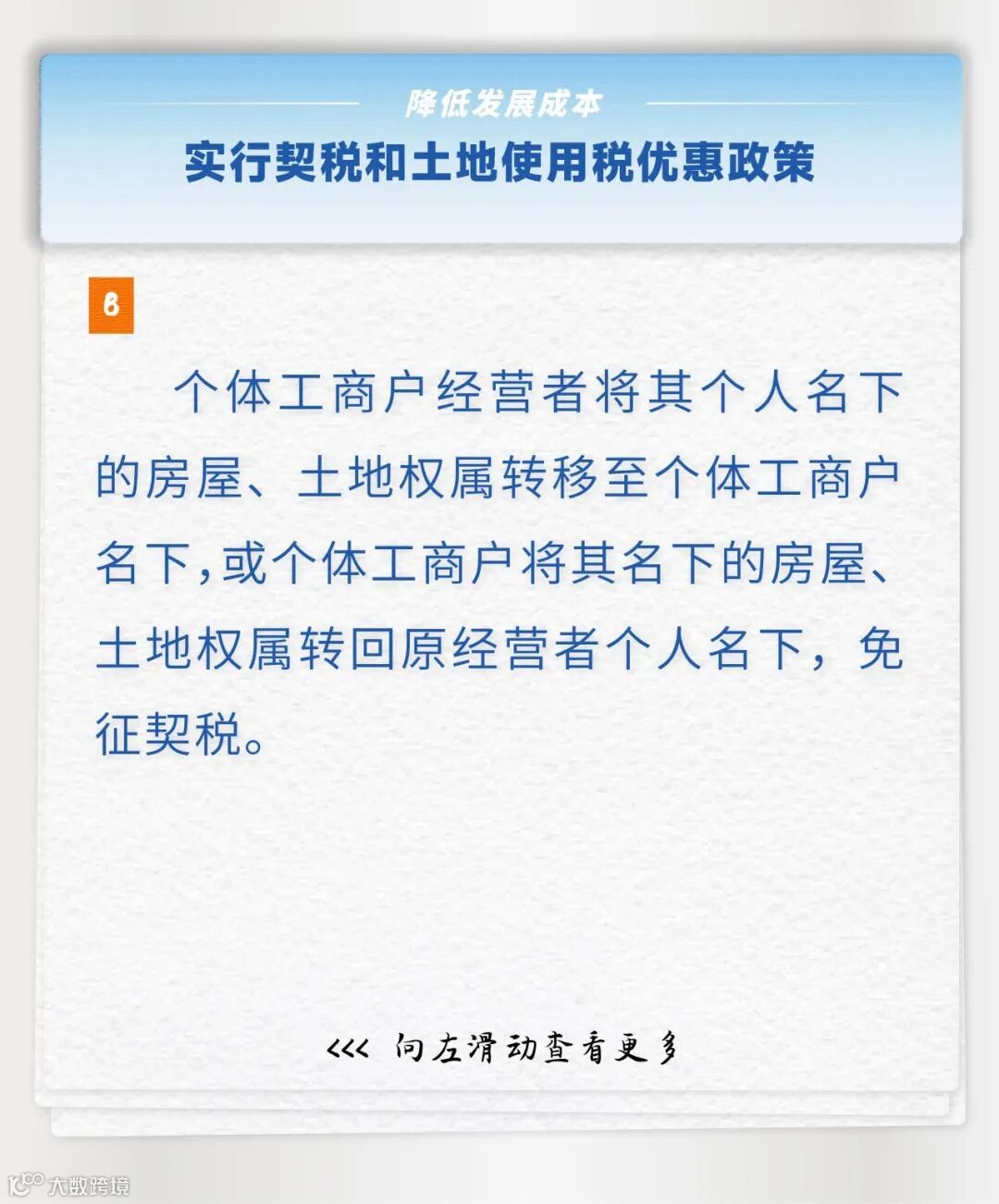 降低发展成本

实行契税和土地使用税优惠政策

8

个体工商户经营者将其个人名下的房屋、土地权属转移至个体工商户名下，或个体工商户将其名下的房屋、土地权属转回原经营者个人名下，免征契税。

<<< 向左滑动查看更多

大数跨境